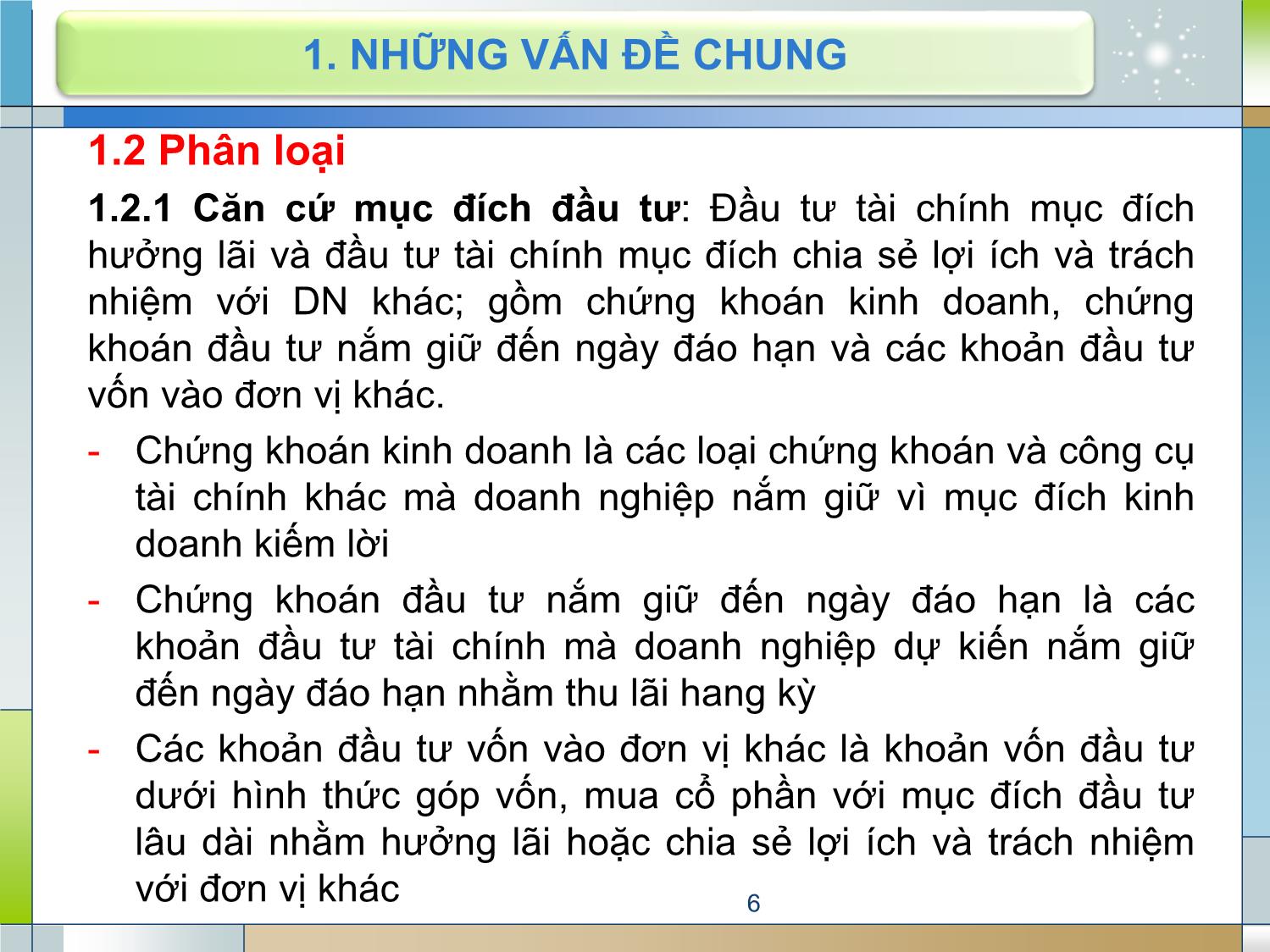 1. NHỮNG VẤN ĐỀ CHUNG

1.2 Phân loại

1.2.1 Căn cứ mục đích đầu tư: Đầu tư tài chính mục đích hưởng lãi và đầu tư tài chính mục đích chia sẻ lợi ích và trách nhiệm với DN khác; gồm chứng khoán kinh doanh, chứng khoán đầu tư nắm giữ đến ngày đáo hạn và các khoản đầu tư vốn vào đơn vị khác.

- Chứng khoán kinh doanh là các loại chứng khoán và công cụ tài chính khác mà doanh nghiệp nắm giữ vì mục đích kinh doanh kiếm lời
- Chứng khoán đầu tư nắm giữ đến ngày đáo hạn là các khoản đầu tư tài chính mà doanh nghiệp dự kiến nắm giữ đến ngày đáo hạn nhằm thu lãi hang kỳ
- Các khoản đầu tư vốn vào đơn vị khác là khoản vốn đầu tư dưới hình thức góp vốn, mua cổ phần với mục đích đầu tư lâu dài nhằm hưởng lãi hoặc chia sẻ lợi ích và trách nhiệm với đơn vị khác

6